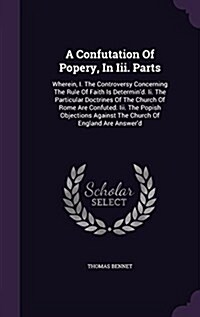 A Confutation Of Popery, In Iii. Parts

Wherein, I. The Controversy Concerning The Rule Of Faith Is Determin'd. Ii. The Particular Doctrines Of The Church Of Rome Are Confuted. Iii. The Popish Objections Against The Church Of England Are Answer'd

Scholar SELECT

THOMAS BENNET